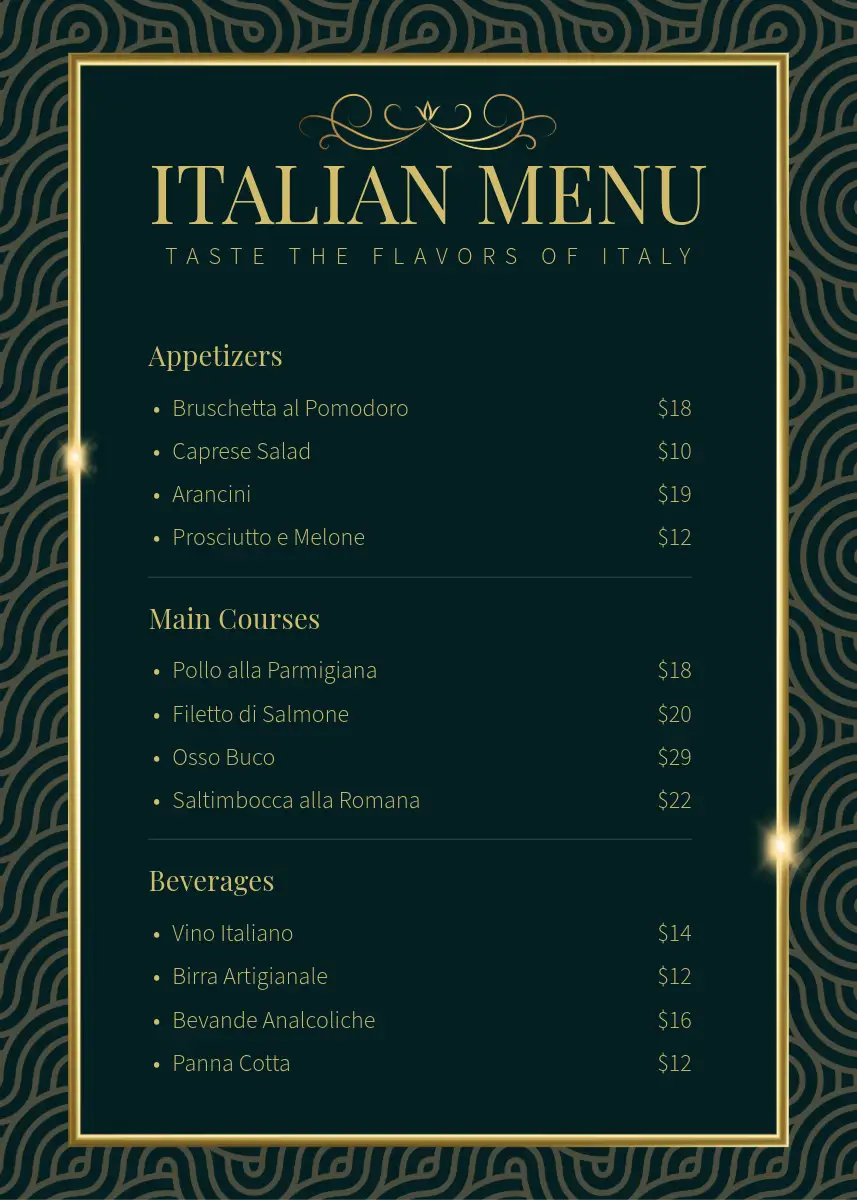 ITALIAN MENU
TASTE THE FLAVORS OF ITALY

Appetizers

• Bruschetta al Pomodoro $18
• Caprese Salad $10
• Arancini $19
• Prosciutto e Melone $12

Main Courses

• Pollo alla Parmigiana $18
• Filetto di Salmone $20
• Osso Buco $29
• Saltimbocca alla Romana $22

Beverages

• Vino Italiano $14
• Birra Artigianale $12
• Bevande Analcoliche $16
• Panna Cotta $12